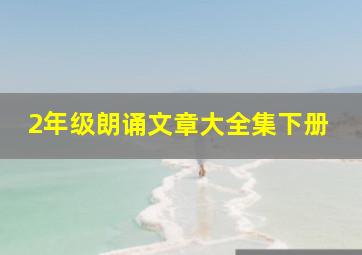 2年级朗诵文章大全集下册